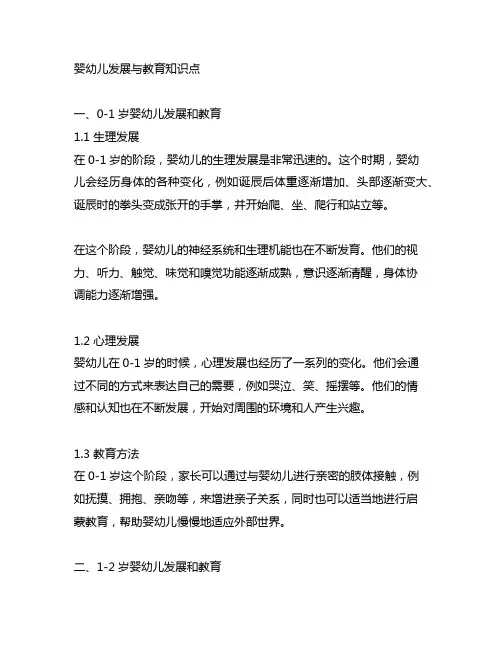 婴幼儿发展与教育知识点

一、0-1 岁婴幼儿发展和教育

1.1 生理发展

在 0-1 岁的阶段，婴幼儿的生理发展是非常迅速的。这个时期，婴幼儿会经历身体的各种变化，例如诞辰后体重逐渐增加、头部逐渐变大、诞辰时的拳头变成张开的手掌，并开始爬、坐、爬行和站立等。

在这个阶段，婴幼儿的神经系统和生理机能也在不断发育。他们的视力、听力、触觉、味觉和嗅觉功能逐渐成熟，意识逐渐清醒，身体协调能力逐渐增强。

1.2 心理发展

婴幼儿在 0-1 岁的时候，心理发展也经历了一系列的变化。他们会通过不同的方式来表达自己的需要，例如哭泣、笑、摇摆等。他们的情感和认知也在不断发展，开始对周围的环境和人产生兴趣。

1.3 教育方法

在 0-1 岁这个阶段，家长可以通过与婴幼儿进行亲密的肢体接触，例如抚摸、拥抱、亲吻等，来增进亲子关系，同时也可以适当地进行启蒙教育，帮助婴幼儿慢慢地适应外部世界。

二、1-2 岁婴幼儿发展和教育